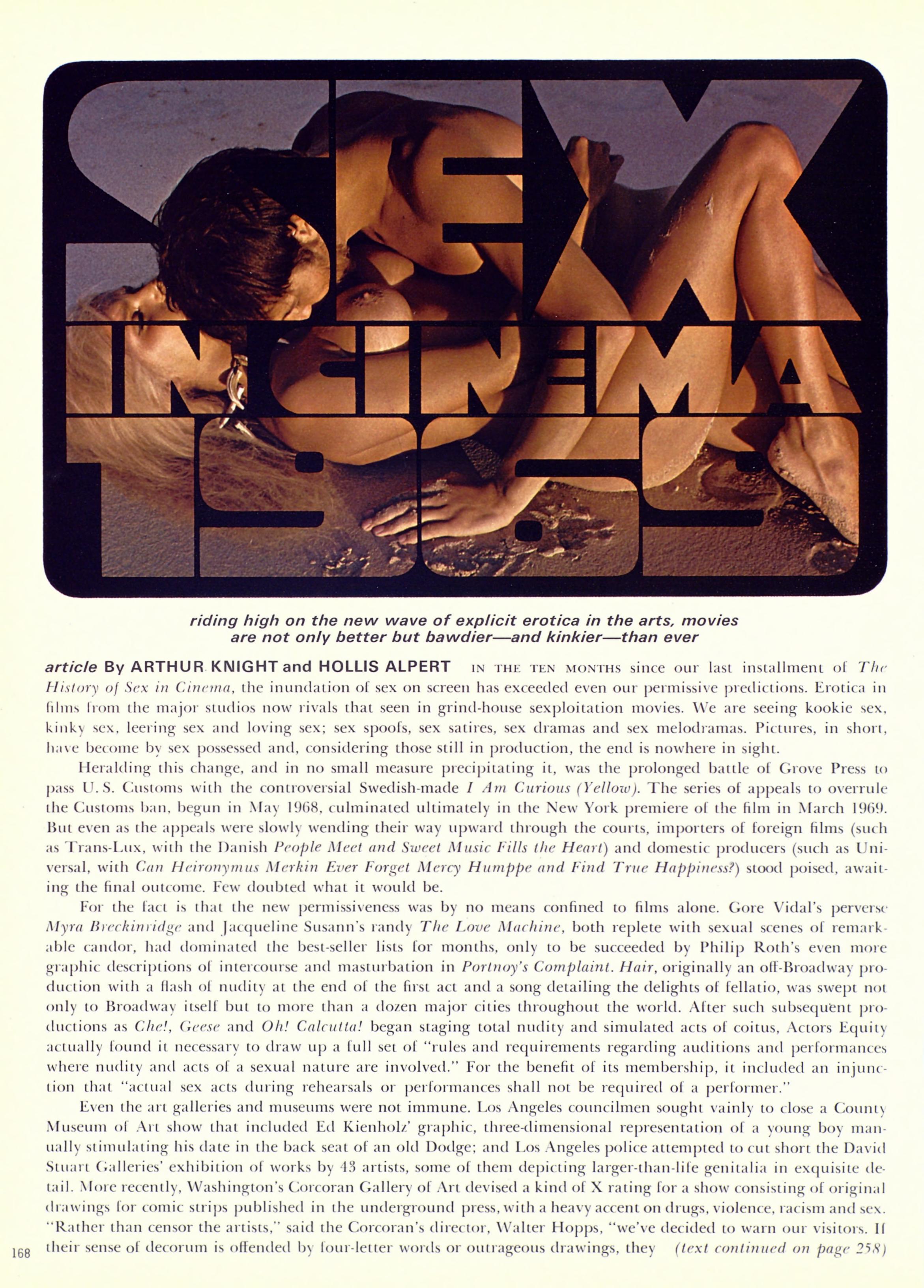 SEX IN CINEMA 1969

riding high on the new wave of explicit erotica in the arts, movies are not only better but bawdier—and kinkier—than ever

article By ARTHUR KNIGHT and HOLLIS ALPERT IN THE TEN MONTHS since our last installment of The History of Sex in Cinema, the inundation of sex on screen has exceeded even our permissive predictions. Erotica in films from the major studios now rivals that seen in grind-house sexploitation movies. We are seeing kookie sex, kinky sex, leering sex and loving sex; sex spoofs, sex satires, sex dramas and sex melodramas. Pictures, in short, have become by sex possessed and, considering those still in production, the end is nowhere in sight.

Heralding this change, and in no small measure precipitating it, was the prolonged battle of Grove Press to pass U. S. Customs with the controversial Swedish-made I Am Curious (Yellow). The series of appeals to overrule the Customs ban, begun in May 1968, culminated ultimately in the New York premiere of the film in March 1969. But even as the appeals were slowly wending their way upward through the courts, importers of foreign films (such as Trans-Lux, with the Danish People Meet and Sweet Music Fills the Heart) and domestic producers (such as Universal, with Can Heironymus Merkin Ever Forget Mercy Humppe and Find True Happiness?) stood poised, awaiting the final outcome. Few doubted what it would be.

For the fact is that the new permissiveness was by no means confined to films alone. Gore Vidal's perverse Myra Breckinridge and Jacqueline Susann's randy The Love Machine, both replete with sexual scenes of remarkable candor, had dominated the best-seller lists for months, only to be succeeded by Philip Roth's even more graphic descriptions of intercourse and masturbation in Portnoy's Complaint. Hair, originally an off-Broadway production with a flash of nudity at the end of the first act and a song detailing the delights of fellatio, was swept not only to Broadway itself but to more than a dozen major cities throughout the world. After such subsequent productions as Che!, Geese and Oh! Calcutta! began staging total nudity and simulated acts of coitus, Actors Equity actually found it necessary to draw up a full set of "rules and requirements regarding auditions and performances where nudity and acts of a sexual nature are involved." For the benefit of its membership, it included an injunction that "actual sex acts during rehearsals or performances shall not be required of a performer."

Even the art galleries and museums were not immune. Los Angeles councilmen sought vainly to close a County Museum of Art show that included Ed Kienholz' graphic, three-dimensional representation of a young boy manually stimulating his date in the back seat of an old Dodge; and Los Angeles police attempted to cut short the David Stuart Galleries' exhibition of works by 43 artists, some of them depicting larger-than-life genitalia in exquisite detail. More recently, Washington's Corcoran Gallery of Art devised a kind of X rating for a show consisting of original drawings for comic strips published in the underground press, with a heavy accent on drugs, violence, racism and sex. "Rather than censor the artists," said the Corcoran's director, Walter Hopps, "we've decided to warn our visitors. If their sense of decorum is offended by four-letter words or outrageous drawings, they (text continued on page 258)

168